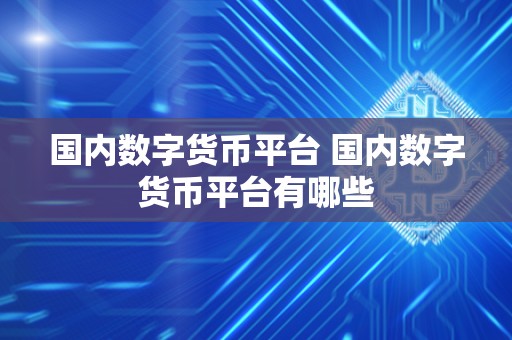 国内数字货币平台 国内数字货币平台有哪些